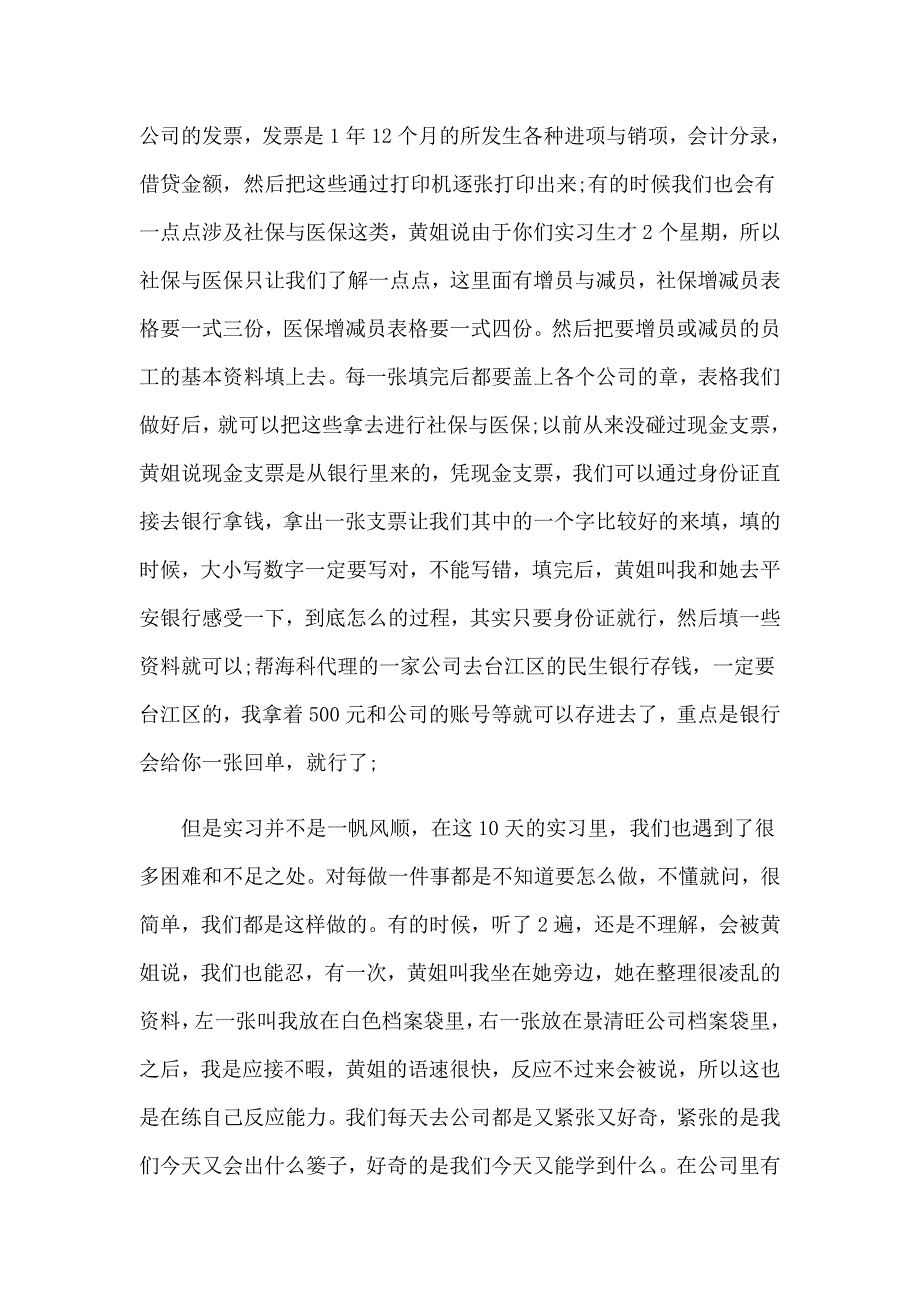 公司的发票，发票是1年12个月的所发生各种进项与销项，会计分录，借贷金额，然后把这些通过打印机逐张打印出来;有的时候我们也会有一点点涉及社保与医保这类，黄姐说由于你们实习生才2个星期，所以社保与医保只让我们了解一点点，这里面有增员与减员，社保增减员表格要一式三份，医保增减员表格要一式四份。然后把要增员或减员的员工的基本资料填上去。每一张填完后都要盖上各个公司的章，表格我们做好后，就可以把这些拿去进行社保与医保;以前从来没碰过现金支票，黄姐说现金支票是从银行里来的，凭现金支票，我们可以通过身份证直接去银行拿钱，拿出一张支票让我们其中的一个字比较好的来填，填的时候，大小写数字一定要写对，不能写错，填完后，黄姐叫我和她去平安银行感受一下，到底怎么的过程，其实只要身份证就行，然后填一些资料就可以;帮海科代理的一家公司去台江区的民生银行存钱，一定要台江区的，我拿着500元和公司的账号等就可以存进去了，重点是银行会给你一张回单，就行了;

但是实习并不是一帆风顺，在这10天的实习里，我们也遇到了很多困难和不足之处。对每做一件事都是不知道要怎么做，不懂就问，很简单，我们都是这样做的。有的时候，听了2遍，还是不理解，会被黄姐说，我们也能忍，有一次，黄姐叫我坐在她旁边，她在整理很凌乱的资料，左一张叫我放在白色档案袋里，右一张放在景清旺公司档案袋里，之后，我是应接不暇，黄姐的语速很快，反应不过来会被说，所以这也是在练自己反应能力。我们每天去公司都是又紧张又好奇，紧张的是我们今天又会出什么篓子，好奇的是我们今天又能学到什么。在公司里有